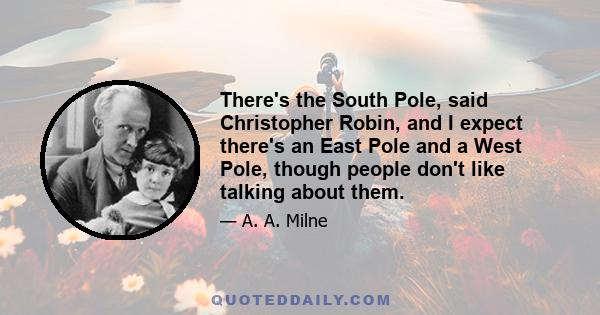 There's the South Pole, said Christopher Robin, and I expect there's an East Pole and a West Pole, though people don't like talking about them.

— A. A. Milne

QUOTEDDAILY.COM